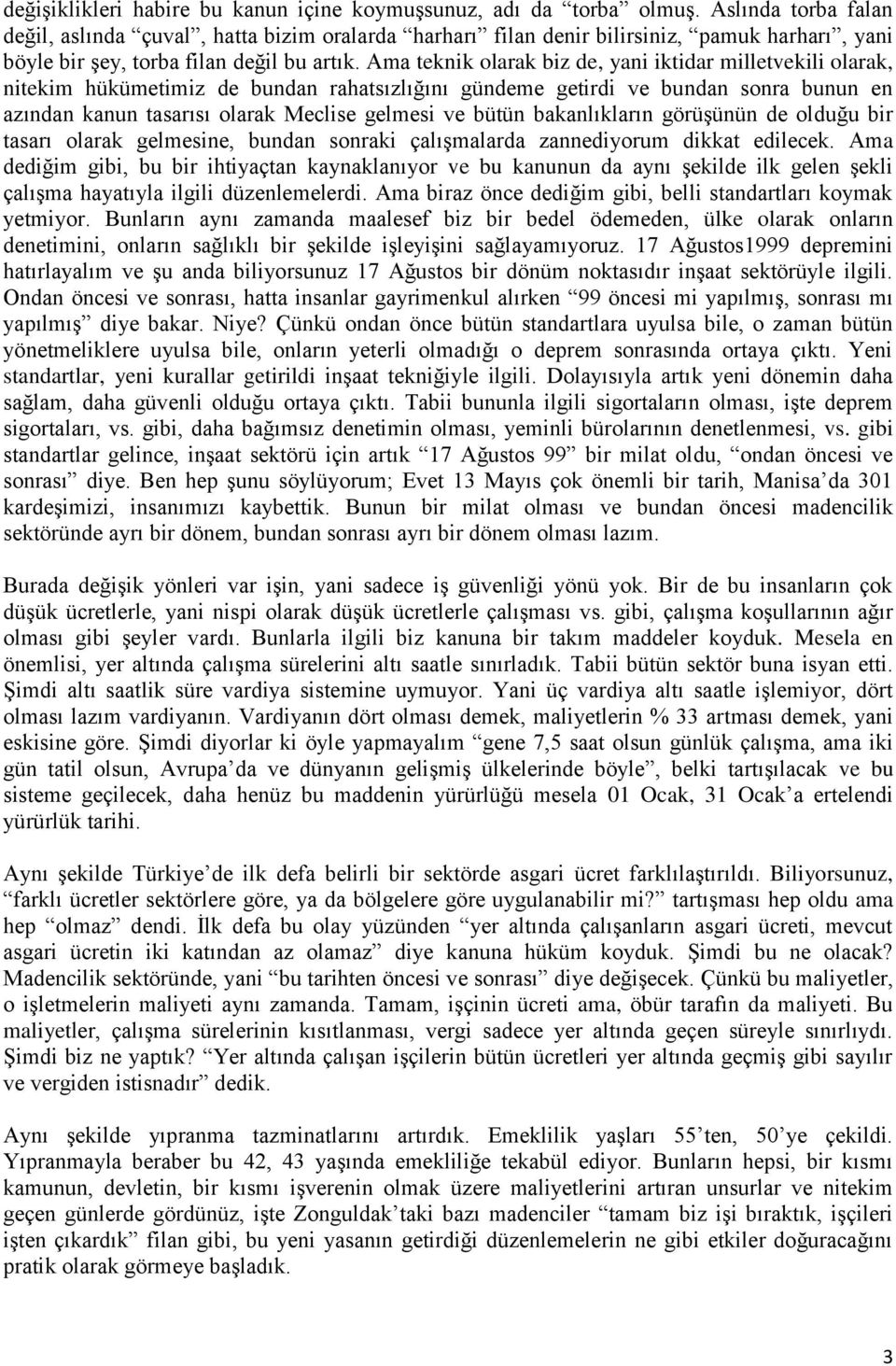 değişiklikleri habire bu kanun içine koymuşsunuz, adı da "torba" olmuş. Aslında torba falan değil, aslında "çuval", hatta bizim oralarda "harharı" filan denir bilirsiniz, "pamuk harharı", yani böyle bir şey, torba filan değil bu artık. Ama teknik olarak biz de, yani iktidar milletvekili olarak, nitekim hükümetimiz de bundan rahatsızlığını gündeme getirdi ve bundan sonra bunun en azından kanun tasarısı olarak Meclise gelmesi ve bütün bakanlıkların görüşünün de olduğu bir tasarı olarak gelmesine, bundan sonraki çalışmalarda zannediyorum dikkat edilecek. Ama dediğim gibi, bu bir ihtiyaçtan kaynaklanıyor ve bu kanunun da aynı şekilde ilk gelen şekli çalışma hayatıyla ilgili düzenlemelerdi. Ama biraz önce dediğim gibi, belli standartları koymak yetmiyor. Bunların aynı zamanda maalesef biz bir bedel ödemeden, ülke olarak onların denetimini, onların sağlıklı bir şekilde işleyişini sağlayamıyoruz. 17 Ağustos1999 depremini hatırlayalım ve şu anda biliyorsunuz 17 Ağustos bir dönüm noktasıdır inşaat sektörüyle ilgili. Ondan öncesi ve sonrası, hatta insanlar gayrimenkul alırken "99 öncesi mi yapılmış, sonrası mı yapılmış" diye bakar. Niye? Çünkü ondan önce bütün standartlara uyulsa bile, o zaman bütün yönetmeliklere uyulsa bile, onların yeterli olmadığı o deprem sonrasında ortaya çıktı. Yeni standartlar, yeni kurallar getirildi inşaat tekniğiyle ilgili. Dolayısıyla artık yeni dönemin daha sağlam, daha güvenli olduğu ortaya çıktı. Tabii bununla ilgili sigortaların olması, işte deprem sigortaları, vs. gibi, daha bağımsız denetimin olması, yeminli bürolarının denetlenmesi, vs. gibi standartlar gelince, inşaat sektörü için artık "17 Ağustos 99" bir milat oldu, "ondan öncesi ve sonrası" diye. Ben hep şunu söylüyorum; Evet 13 Mayıs çok önemli bir tarih, Manisa'da 301 kardeşimizi, insanımızı kaybettik. Bunun bir milat olması ve bundan öncesi madencilik sektöründe ayrı bir dönem, bundan sonrası ayrı bir dönem olması lazım.

Burada değişik yönleri var işin, yani sadece iş güvenliği yönü yok. Bir de bu insanların çok düşük ücretlerle, yani nispi olarak düşük ücretlerle çalışması vs. gibi, çalışma koşullarının ağır olması gibi şeyler vardı. Bunlarla ilgili biz kanuna bir takım maddeler koyduk. Mesela en önemlisi, yer altında çalışma sürelerini altı saatle sınırladık. Tabii bütün sektör buna isyan etti. Şimdi altı saatlik süre vardiya sistemine uymuyor. Yani üç vardiya altı saatle işlemiyor, dört olması lazım vardiyanın. Vardiyanın dört olması demek, maliyetlerin % 33 artması demek, yani eskisine göre. Şimdi diyorlar ki öyle yapmayalım "gene 7,5 saat olsun günlük çalışma, ama iki gün tatil olsun, Avrupa'da ve dünyanın gelişmiş ülkelerinde böyle", belki tartışılacak ve bu sisteme geçilecek, daha henüz bu maddenin yürürlüğü mesela 01 Ocak, 31 Ocak'a ertelendi yürürlük tarihi.

Aynı şekilde Türkiye'de ilk defa belirli bir sektörde asgari ücret farklılaştırıldı. Biliyorsunuz, "farklı ücretler sektörlere göre, ya da bölgelere göre uygulanabilir mi?" tartışması hep oldu ama hep "olmaz" dendi. İlk defa bu olay yüzünden "yer altında çalışanların asgari ücreti, mevcut asgari ücretin iki katından az olamaz" diye kanuna hüküm koyduk. Şimdi bu ne olacak? Madencilik sektöründe, yani "bu tarihten öncesi ve sonrası" diye değişecek. Çünkü bu maliyetler, o işletmelerin maliyeti aynı zamanda. Tamam, işçinin ücreti ama, öbür tarafın da maliyeti. Bu maliyetler, çalışma sürelerinin kısıtlanması, vergi sadece yer altında geçen süreyle sınırlıydı. Şimdi biz ne yaptık? "Yer altında çalışan işçilerin bütün ücretleri yer altında geçmiş gibi sayılır ve vergiden istisnadır" dedik.

Aynı şekilde yıpranma tazminatlarını artırdık. Emeklilik yaşları 55'ten, 50'ye çekildi. Yıpranmayla beraber bu 42, 43 yaşında emekliliğe tekabül ediyor. Bunların hepsi, bir kısmı kamunun, devletin, bir kısmı işverenin olmak üzere maliyetlerini artıran unsurlar ve nitekim geçen günlerde gördünüz, işte Zonguldak'taki bazı madenciler "tamam biz işi bıraktık, işçileri işten çıkardık" filan gibi, bu yeni yasanın getirdiği düzenlemelerin ne gibi etkiler doğuracağını pratik olarak görmeye başladık.

3